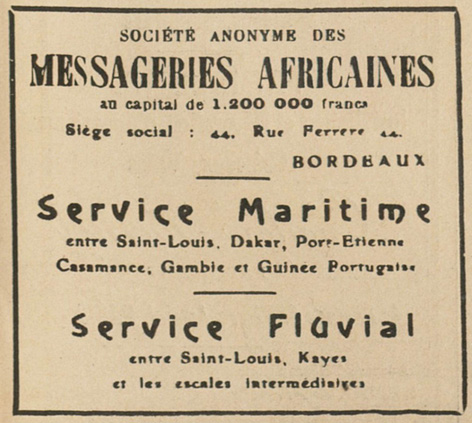 SOCIÉTÉ ANONYME DES
MESSAGERIES AFRICAINES
au capital de 1.200 000 francs
Siège social : 44, Rue Ferrere 44.
BORDEAUX

Service Maritime
entre Saint-Louis, Dakar, Port-Etienne
Casamance, Gambie et Guinée Portugaise

Service Fluvial
entre Saint-Louis, Kayes
et les escales intermédiaires